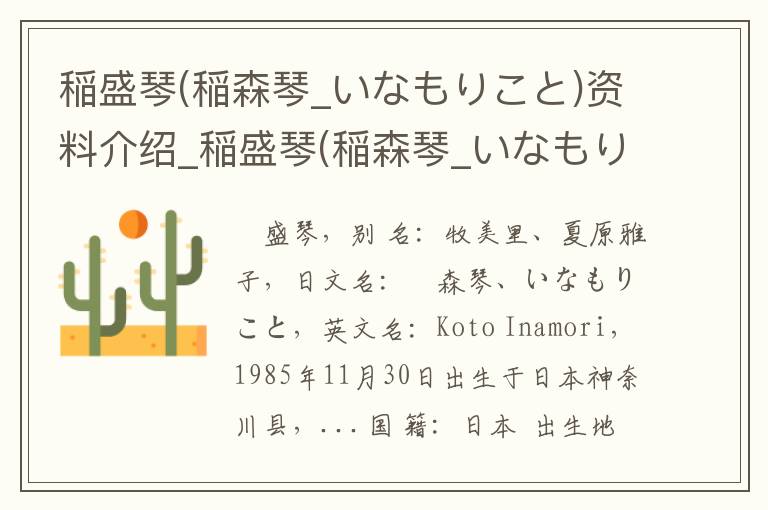 稲盛琴(稲森琴_いなもりこと)资料介绍_稲盛琴(稲森琴_いなもり

盛琴，别名：牧美里、夏原雅子，日文名：　森琴、いなもりこと，英文名：Koto Inamori，1985年11月30日出生于日本神奈川县，...国籍：日本 出生地